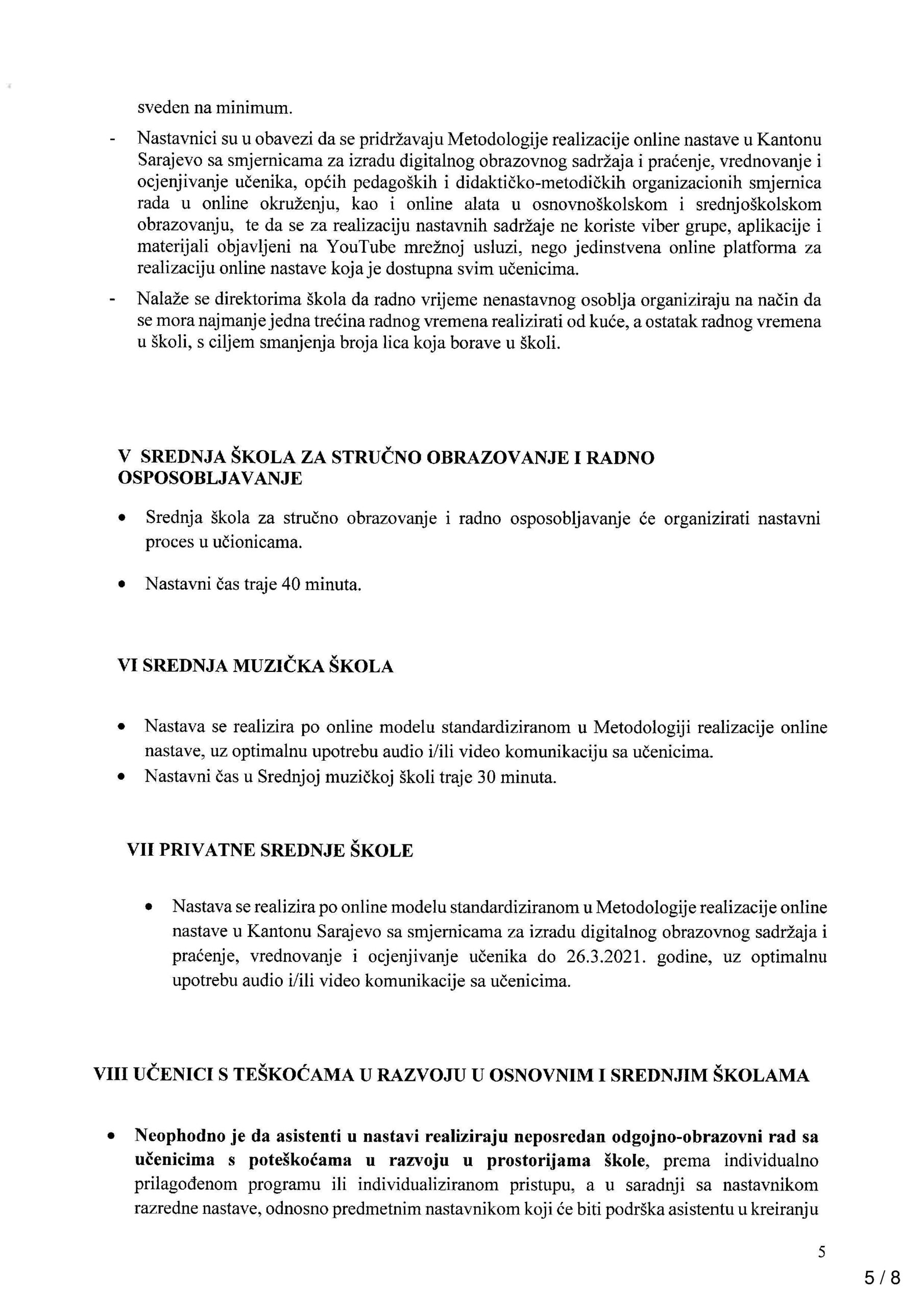 sveden na minimum.

- Nastavnici su u obavezi da se pridržavaju Metodologije realizacije online nastave u Kantonu Sarajevo sa smjernicama za izradu digitalnog obrazovnog sadržaja i praćenje, vrednovanje i ocjenjivanje učenika, općih pedagoških i didaktičko-metodičkih organizacionih smjernica rada u online okruženju, kao i online alata u osnovnoškolskom i srednjoškolskom obrazovanju, te da se za realizaciju nastavnih sadržaje ne koriste viber grupe, aplikacije i materijali objavljeni na YouTube mrežnoj usluzi, nego jedinstvena online platforma za realizaciju online nastave koja je dostupna svim učenicima.

- Nalaže se direktorima škola da radno vrijeme nenastavnog osoblja organiziraju na način da se mora najmanje jedna trećina radnog vremena realizirati od kuće, a ostatak radnog vremena u školi, s ciljem smanjenja broja lica koja borave u školi.

V SREDNJA ŠKOLA ZA STRUČNO OBRAZOVANJE I RADNO OSPOSOBLJAVANJE

• Srednja škola za stručno obrazovanje i radno osposobljavanje će organizirati nastavni proces u učionicama.

• Nastavni čas traje 40 minuta.

VI SREDNJA MUZIČKA ŠKOLA

• Nastava se realizira po online modelu standardiziranom u Metodologiji realizacije online nastave, uz optimalnu upotrebu audio i/ili video komunikaciju sa učenicima.
• Nastavni čas u Srednjoj muzičkoj školi traje 30 minuta.

VII PRIVATNE SREDNJE ŠKOLE

• Nastava se realizira po online modelu standardiziranom u Metodologije realizacije online nastave u Kantonu Sarajevo sa smjernicama za izradu digitalnog obrazovnog sadržaja i praćenje, vrednovanje i ocjenjivanje učenika do 26.3.2021. godine, uz optimalnu upotrebu audio i/ili video komunikacije sa učenicima.

VIII UČENICI S TEŠKOĆAMA U RAZVOJU U OSNOVNIM I SREDNJIM ŠKOLAMA

• Neophodno je da asistenti u nastavi realiziraju neposredan odgojno-obrazovni rad sa učenicima s poteškoćama u razvoju u prostorijama škole, prema individualno prilagođenom programu ili individualiziranom pristupu, a u saradnji sa nastavnikom razredne nastave, odnosno predmetnim nastavnikom koji će biti podrška asistentu u kreiranju

5

5 / 8